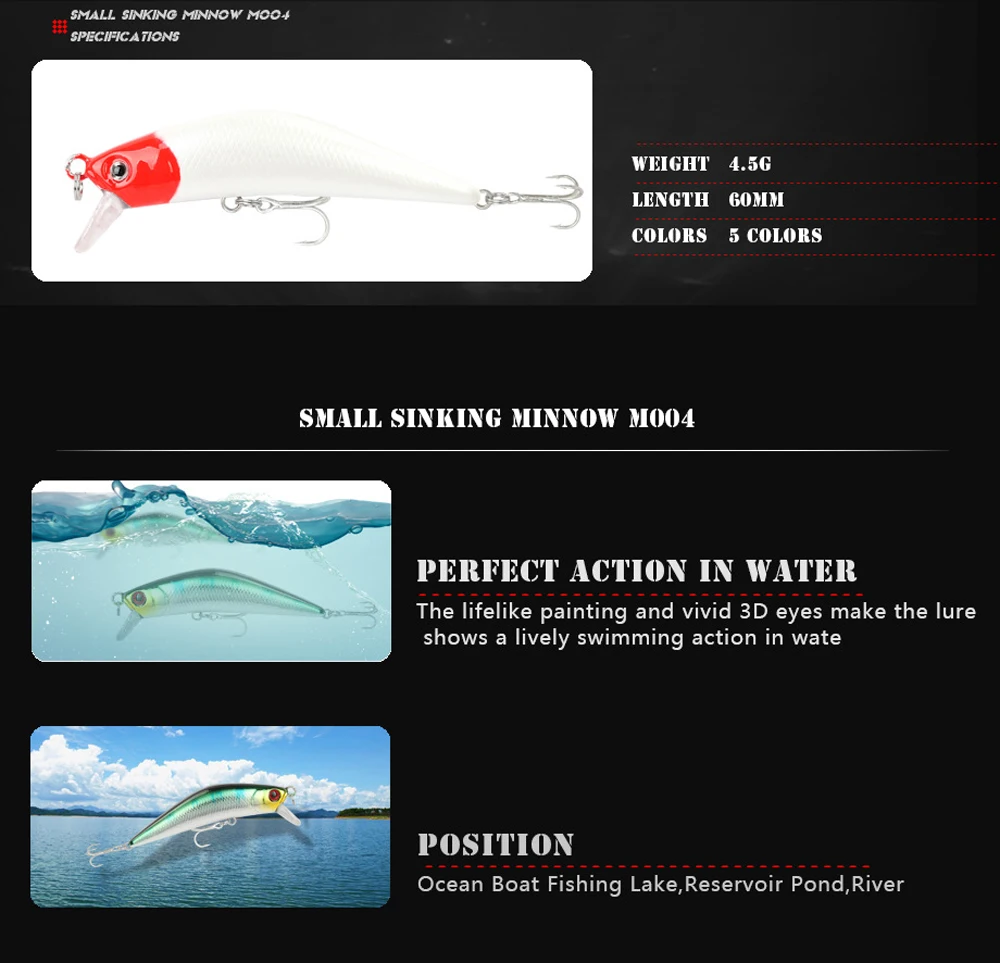 SMALL SINKING MINNOW M004
SPECIFICATIONS

WEIGHT 4.5G
LENGTH 60MM
COLORS 5 COLORS

SMALL SINKING MINNOW M004

PERFECT ACTION IN WATER

The lifelike painting and vivid 3D eyes make the lure shows a lively swimming action in wate

POSITION

Ocean Boat Fishing Lake,Reservoir Pond,River